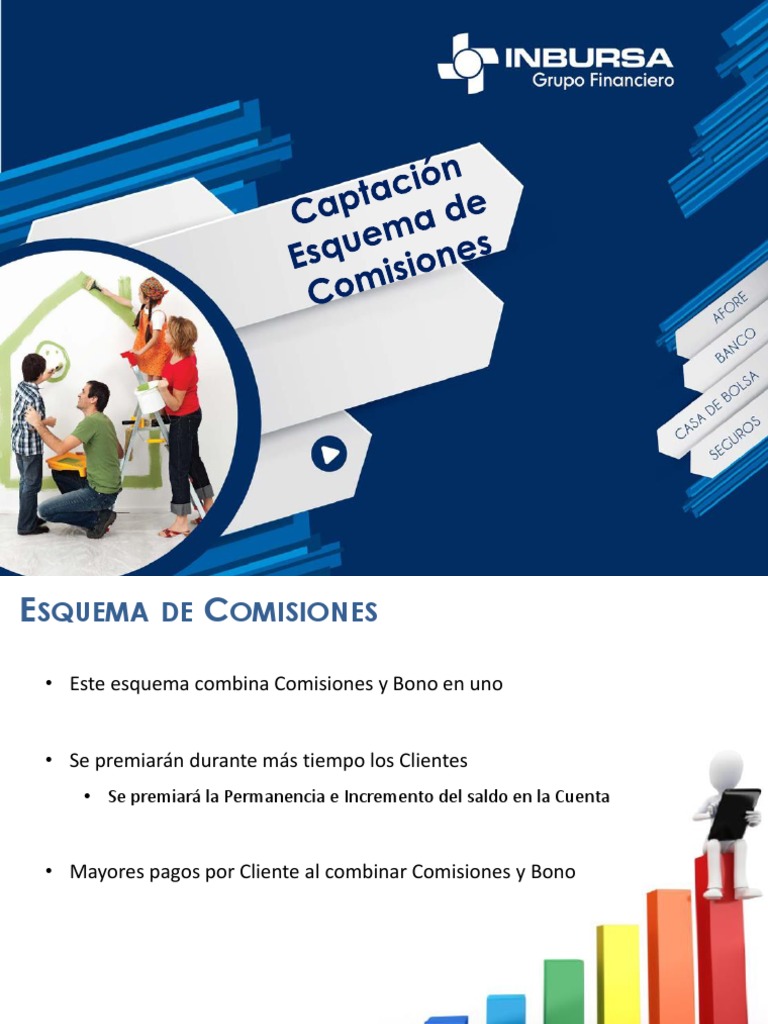 INBURSA
Grupo Financiero

Captación
Esquema de
Comisiones

AFORE
BANCO
CASA DE BOLSA
SEGUROS

ESQUEMA DE COMISIONES

• Este esquema combina Comisiones y Bono en uno

• Se premiarán durante más tiempo los Clientes
  • Se premiará la Permanencia e Incremento del saldo en la Cuenta

• Mayores pagos por Cliente al combinar Comisiones y Bono